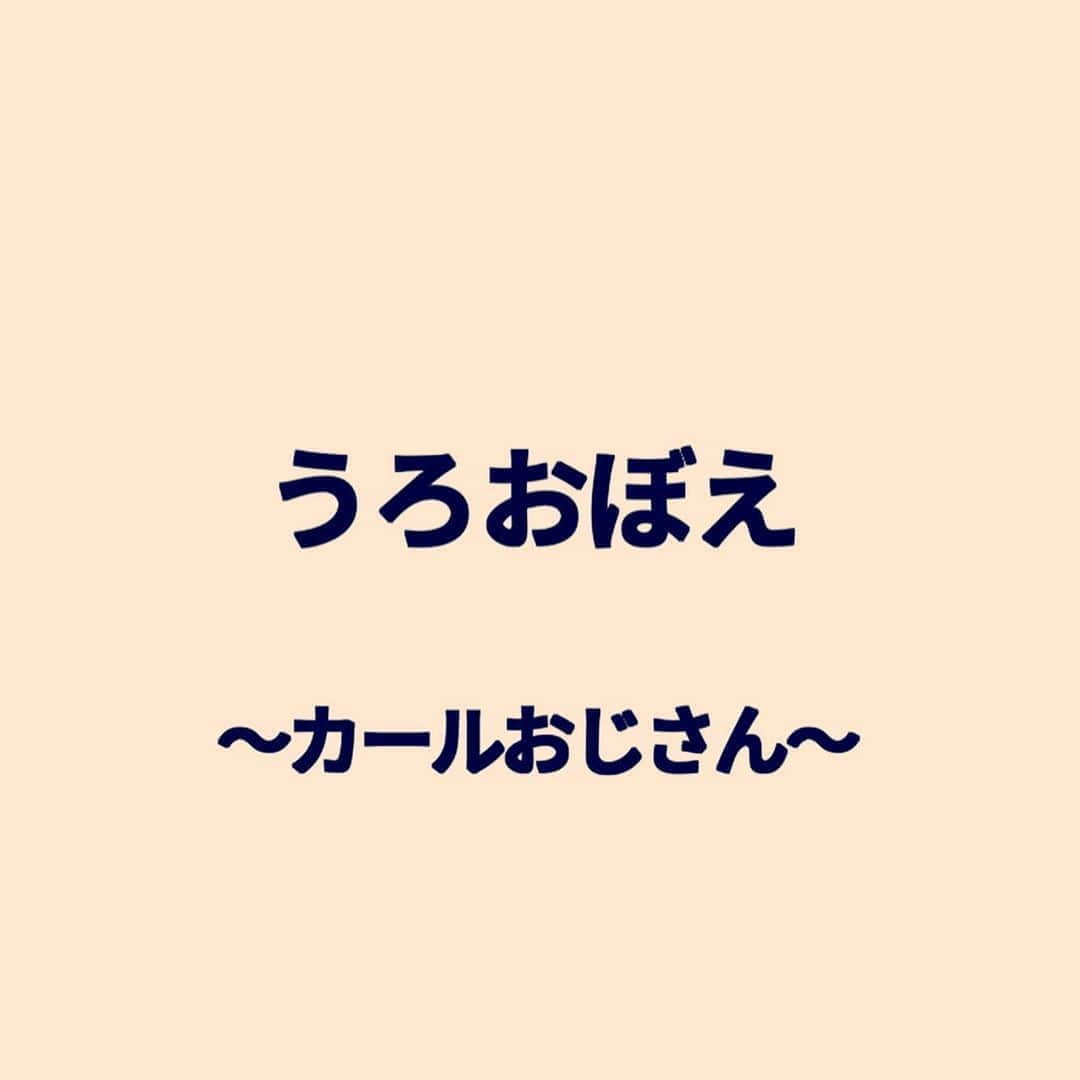 うろおぼえ

〜カールおじさん〜